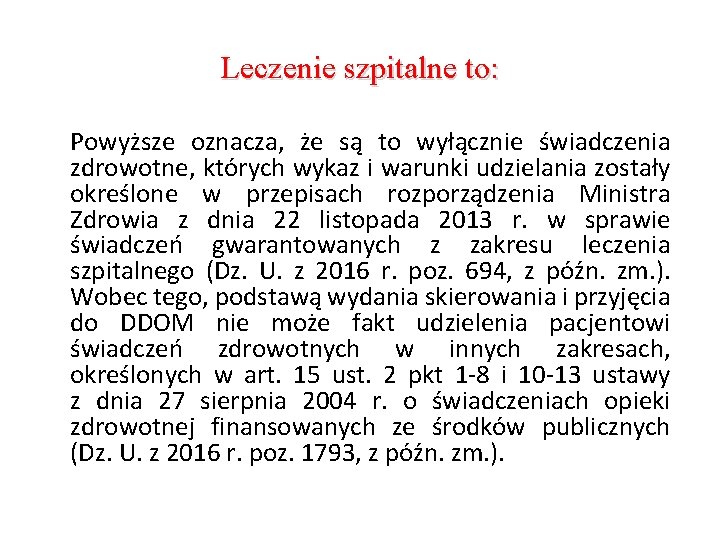 Leczenie szpitalne to:

Powyższe oznacza, że są to wyłącznie świadczenia zdrowotne, których wykaz i warunki udzielania zostały określone w przepisach rozporządzenia Ministra Zdrowia z dnia 22 listopada 2013 r. w sprawie świadczeń gwarantowanych z zakresu leczenia szpitalnego (Dz. U. z 2016 r. poz. 694, z późn. zm.). Wobec tego, podstawą wydania skierowania i przyjęcia do DDOM nie może fakt udzielenia pacjentowi świadczeń zdrowotnych w innych zakresach, określonych w art. 15 ust. 2 pkt 1-8 i 10-13 ustawy z dnia 27 sierpnia 2004 r. o świadczeniach opieki zdrowotnej finansowanych ze środków publicznych (Dz. U. z 2016 r. poz. 1793, z późn. zm.).